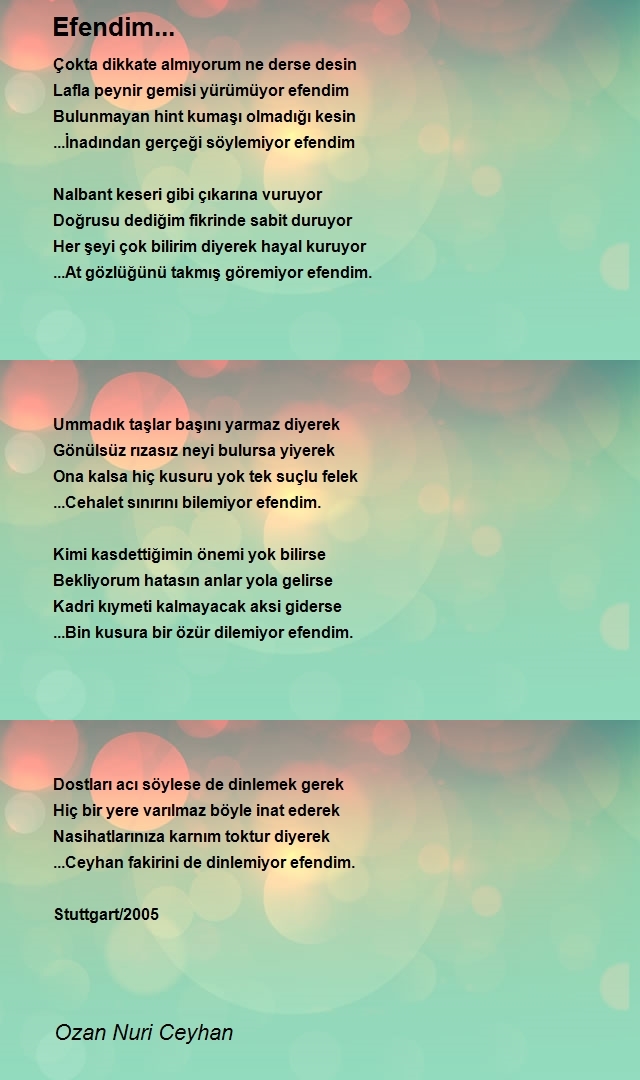 Efendim...

Çokta dikkate almıyorum ne derse desin
Lafla peynir gemisi yürümüyor efendim
Bulunmayan hint kumaşı olmadığı kesin
...İnadından gerçeği söylemiyor efendim

Nalbant keseri gibi çıkarına vuruyor
Doğrusu dediğim fikrinde sabit duruyor
Her şeyi çok bilirim diyerek hayal kuruyor
...At gözlüğünü takmış göremiyor efendim.

Ummadık taşlar başını yarmaz diyerek
Gönülsüz rızasız neyi bulursa yiyerek
Ona kalsa hiç kusuru yok tek suçlu felek
...Cehalet sınırını bilemiyor efendim.

Kimi kasdettiğimin önemi yok bilirse
Bekliyorum hatasın anlar yola gelirse
Kadri kıymeti kalmayacak aksi giderse
...Bin kusura bir özür dilemiyor efendim.

Dostları acı söylese de dinlemek gerek
Hiç bir yere varılmaz böyle inat ederek
Nasihatlarınıza karnım toktur diyerek
...Ceyhan fakirini de dinlemiyor efendim.

Stuttgart/2005

Ozan Nuri Ceyhan